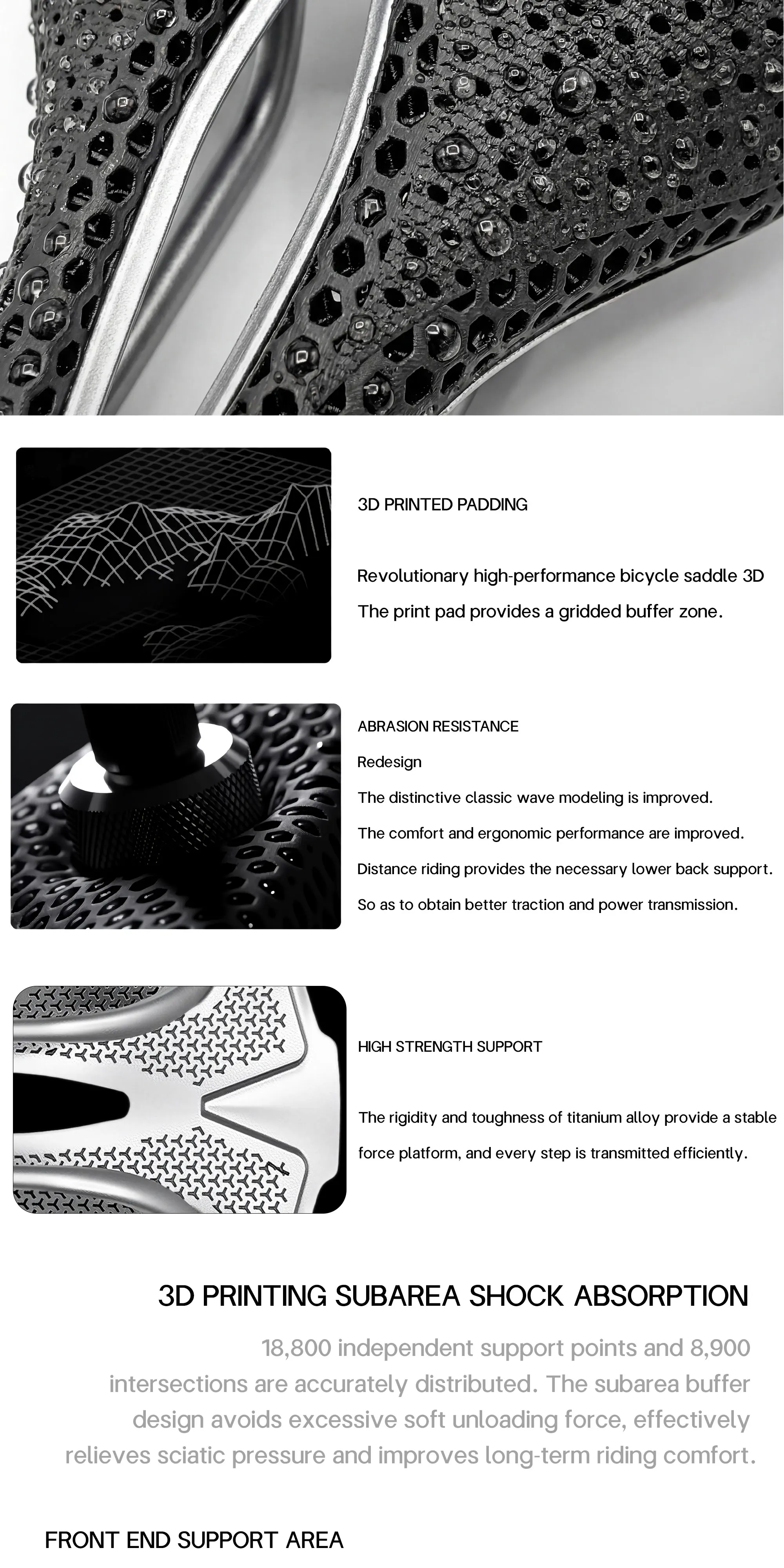 3D PRINTED PADDING

Revolutionary high-performance bicycle saddle 3D The print pad provides a gridded buffer zone.

ABRASION RESISTANCE

Redesign

The distinctive classic wave modeling is improved.

The comfort and ergonomic performance are improved.

Distance riding provides the necessary lower back support.

So as to obtain better traction and power transmission.

HIGH STRENGTH SUPPORT

The rigidity and toughness of titanium alloy provide a stable force platform, and every step is transmitted efficiently.

3D PRINTING SUBAREA SHOCK ABSORPTION

18,800 independent support points and 8,900 intersections are accurately distributed. The subarea buffer design avoids excessive soft unloading force, effectively relieves sciatic pressure and improves long-term riding comfort.

FRONT END SUPPORT AREA